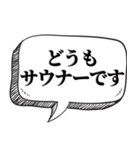 どうも
サウナーです